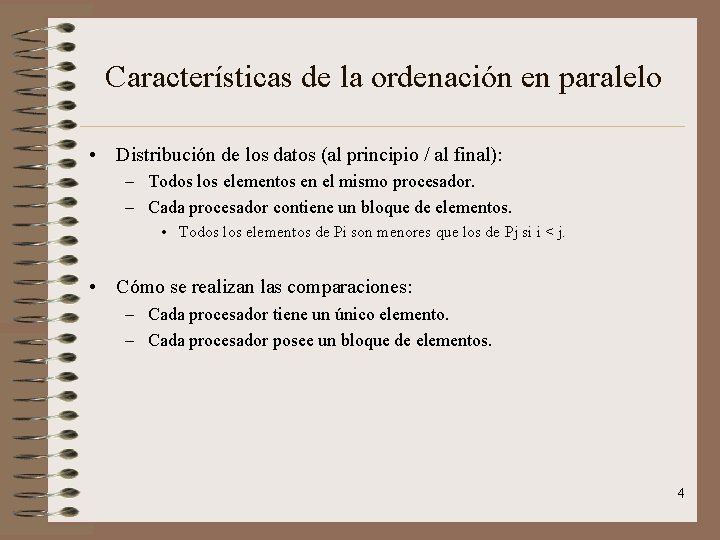 Características de la ordenación en paralelo

• Distribución de los datos (al principio / al final):
– Todos los elementos en el mismo procesador.
– Cada procesador contiene un bloque de elementos.
• Todos los elementos de Pi son menores que los de Pj si i < j.

• Cómo se realizan las comparaciones:
– Cada procesador tiene un único elemento.
– Cada procesador posee un bloque de elementos.

4